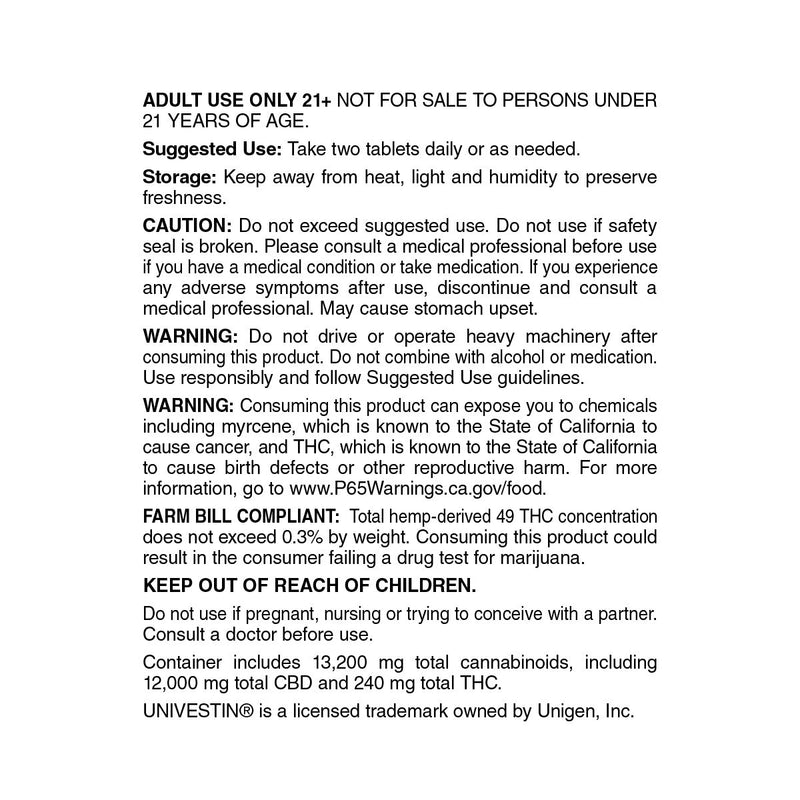 **ADULT USE ONLY 21+** NOT FOR SALE TO PERSONS UNDER 21 YEARS OF AGE.

**Suggested Use:** Take two tablets daily or as needed.

**Storage:** Keep away from heat, light and humidity to preserve freshness.

**CAUTION:** Do not exceed suggested use. Do not use if safety seal is broken. Please consult a medical professional before use if you have a medical condition or take medication. If you experience any adverse symptoms after use, discontinue and consult a medical professional. May cause stomach upset.

**WARNING:** Do not drive or operate heavy machinery after consuming this product. Do not combine with alcohol or medication. Use responsibly and follow Suggested Use guidelines.

**WARNING:** Consuming this product can expose you to chemicals including myrcene, which is known to the State of California to cause cancer, and THC, which is known to the State of California to cause birth defects or other reproductive harm. For more information, go to www.P65Warnings.ca.gov/food.

**FARM BILL COMPLIANT:** Total hemp-derived 49 THC concentration does not exceed 0.3% by weight. Consuming this product could result in the consumer failing a drug test for marijuana.

**KEEP OUT OF REACH OF CHILDREN.**

Do not use if pregnant, nursing or trying to conceive with a partner. Consult a doctor before use.

Container includes 13,200 mg total cannabinoids, including 12,000 mg total CBD and 240 mg total THC.

UNIVESTIN® is a licensed trademark owned by Unigen, Inc.